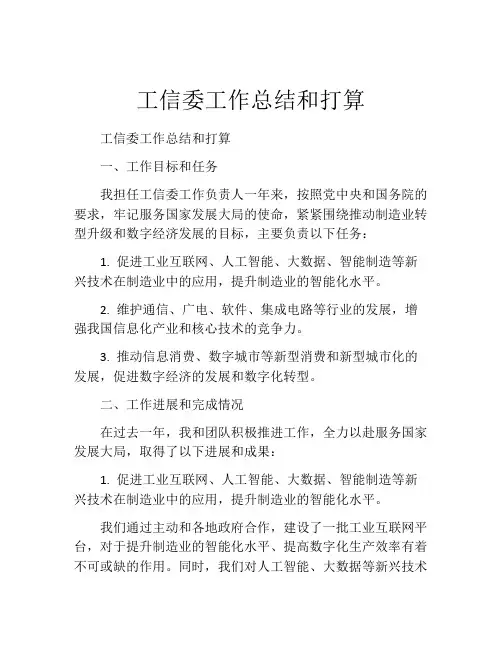 工信委工作总结和打算

工信委工作总结和打算

一、工作目标和任务

我担任工信委工作负责人一年来，按照党中央和国务院的要求，牢记服务国家发展大局的使命，紧紧围绕推动制造业转型升级和数字经济发展的目标，主要负责以下任务：

1. 促进工业互联网、人工智能、大数据、智能制造等新兴技术在制造业中的应用，提升制造业的智能化水平。

2. 维护通信、广电、软件、集成电路等行业的发展，增强我国信息化产业和核心技术的竞争力。

3. 推动信息消费、数字城市等新型消费和新型城市化的发展，促进数字经济的发展和数字化转型。

二、工作进展和完成情况

在过去一年，我和团队积极推进工作，全力以赴服务国家发展大局，取得了以下进展和成果：

1. 促进工业互联网、人工智能、大数据、智能制造等新兴技术在制造业中的应用，提升制造业的智能化水平。

我们通过主动和各地政府合作，建设了一批工业互联网平台，对于提升制造业的智能化水平、提高数字化生产效率有着不可或缺的作用。同时，我们对人工智能、大数据等新兴技术